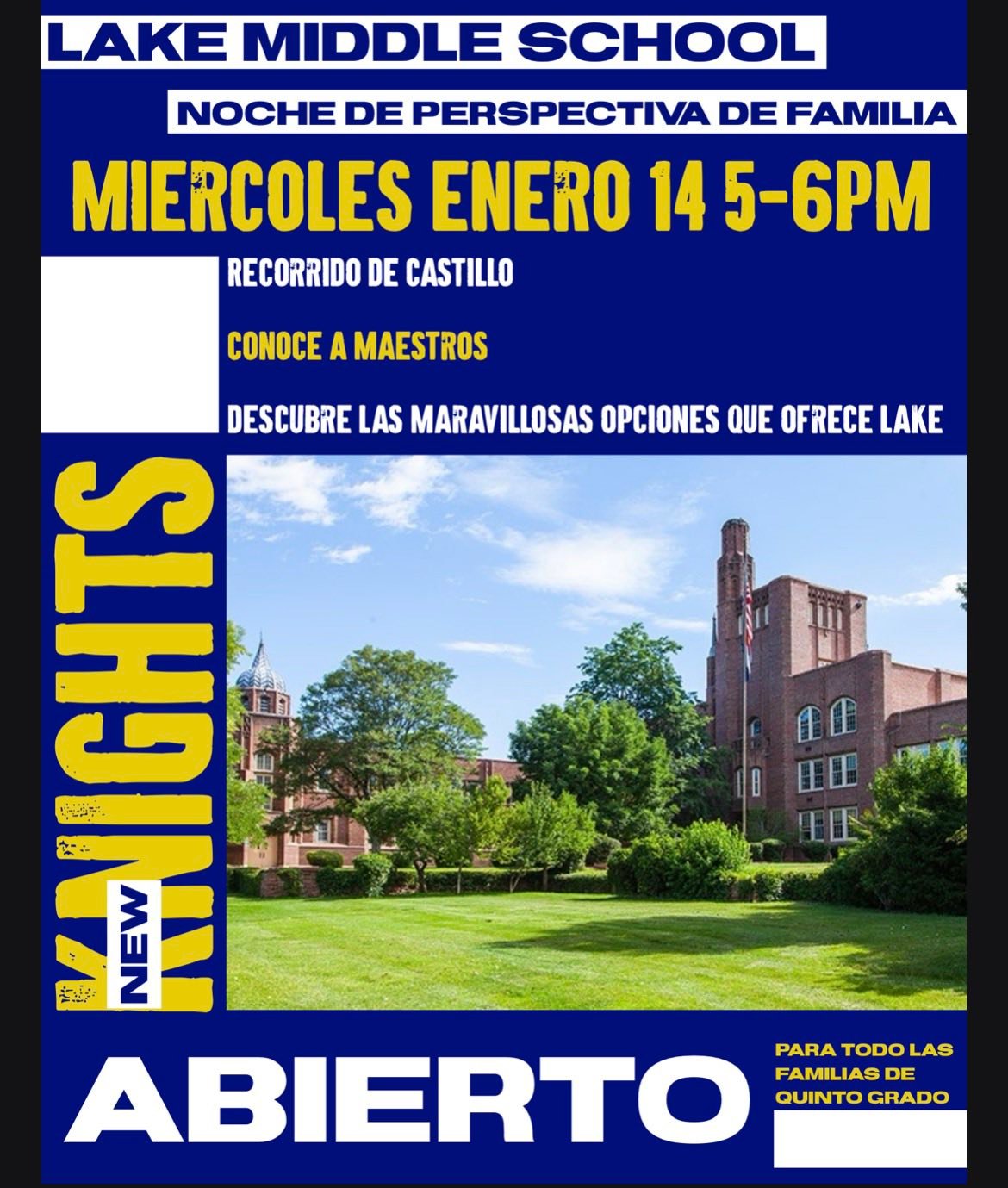 LAKE MIDDLE SCHOOL

NOCHE DE PERSPECTIVA DE FAMILIA

MIERCOLES ENERO 14 5-6PM

RECORRIDO DE CASTILLO

CONOCE A MAESTROS

DESCUBRE LAS MARAVILLOSAS OPCIONES QUE OFRECE LAKE

NEW KNIGHTS

ABIERTO

PARA TODO LAS FAMILIAS DE QUINTO GRADO